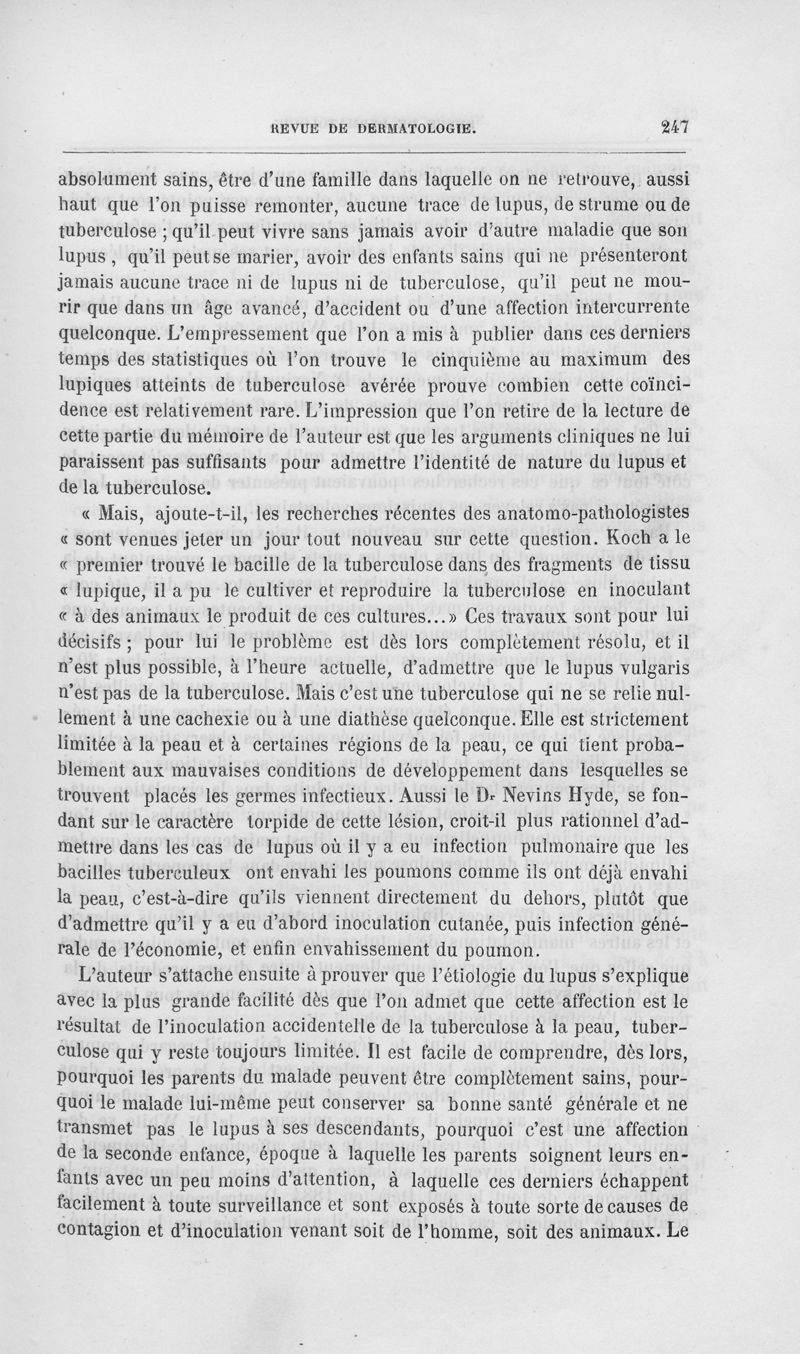 REVUE DE DERMATOLOGIE. 247

absolument sains, être d'une famille dans laquelle on ne retrouve, aussi haut que l'on puisse remonter, aucune trace de lupus, de strume ou de tuberculose ; qu'il peut vivre sans jamais avoir d'autre maladie que son lupus, qu'il peut se marier, avoir des enfants sains qui ne présenteront jamais aucune trace ni de lupus ni de tuberculose, qu'il peut ne mourir que dans un âge avancé, d'accident ou d'une affection intercurrente quelconque. L'empressement que l'on a mis à publier dans ces derniers temps des statistiques où l'on trouve le cinquième au maximum des lupiques atteints de tuberculose avérée prouve combien cette coïncidence est relativement rare. L'impression que l'on retire de la lecture de cette partie du mémoire de l'auteur est que les arguments cliniques ne lui paraissent pas suffisants pour admettre l'identité de nature du lupus et de la tuberculose.

« Mais, ajoute-t-il, les recherches récentes des anatomo-pathologistes « sont venues jeter un jour tout nouveau sur cette question. Koch a le « premier trouvé le bacille de la tuberculose dans des fragments de tissu « lupique, il a pu le cultiver et reproduire la tuberculose en inoculant « à des animaux le produit de ces cultures...» Ces travaux sont pour lui décisifs ; pour lui le problème est dès lors complètement résolu, et il n'est plus possible, à l'heure actuelle, d'admettre que le lupus vulgaris n'est pas de la tuberculose. Mais c'est une tuberculose qui ne se relie nullement à une cachexie ou à une diathèse quelconque. Elle est strictement limitée à la peau et à certaines régions de la peau, ce qui tient probablement aux mauvaises conditions de développement dans lesquelles se trouvent placés les germes infectieux. Aussi le Dr Nevins Hyde, se fondant sur le caractère torpide de cette lésion, croit-il plus rationnel d'admettre dans les cas de lupus où il y a eu infection pulmonaire que les bacilles tuberculeux ont envahi les poumons comme ils ont déjà envahi la peau, c'est-à-dire qu'ils viennent directement du dehors, plutôt que d'admettre qu'il y a eu d'abord inoculation cutanée, puis infection générale de l'économie, et enfin envahissement du poumon.

L'auteur s'attache ensuite à prouver que l'étiologie du lupus s'explique avec la plus grande facilité dès que l'on admet que cette affection est le résultat de l'inoculation accidentelle de la tuberculose à la peau, tuberculose qui y reste toujours limitée. Il est facile de comprendre, dès lors, pourquoi les parents du malade peuvent être complètement sains, pourquoi le malade lui-même peut conserver sa bonne santé générale et ne transmet pas le lupus à ses descendants, pourquoi c'est une affection de la seconde enfance, époque à laquelle les parents soignent leurs enfants avec un peu moins d'attention, à laquelle ces derniers échappent facilement à toute surveillance et sont exposés à toute sorte de causes de contagion et d'inoculation venant soit de l'homme, soit des animaux. Le